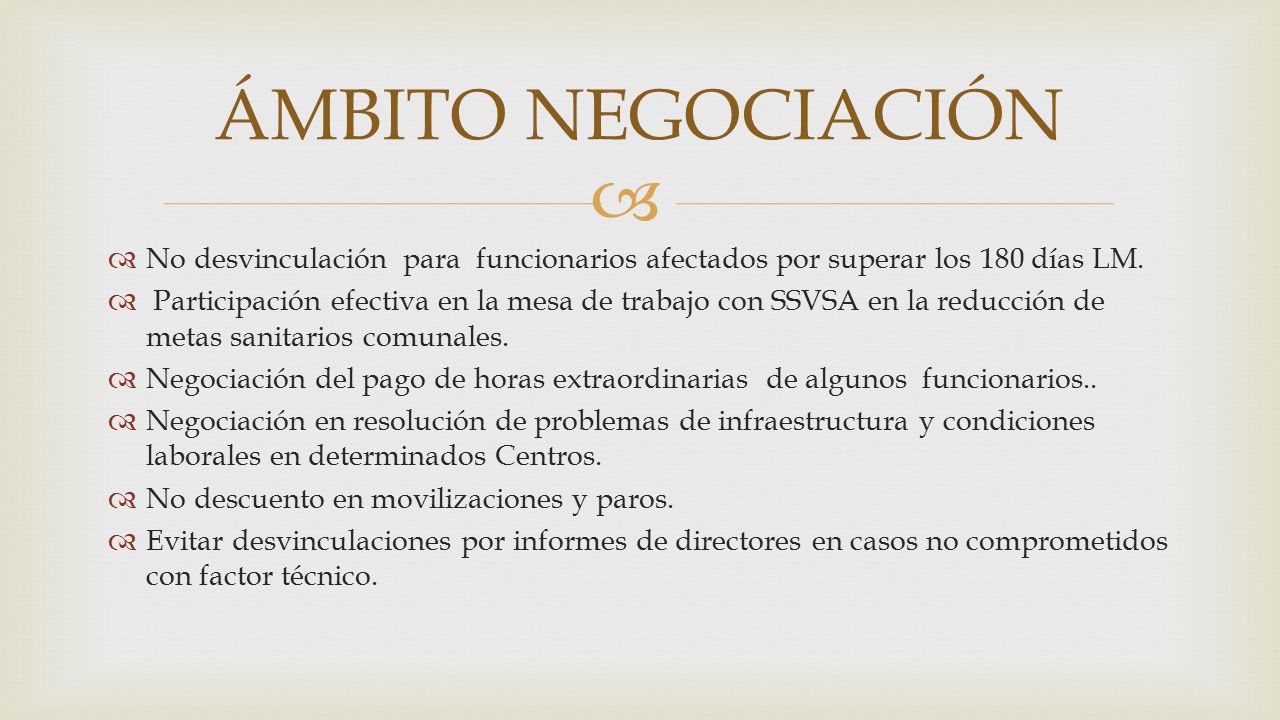 ÁMBITO NEGOCIACIÓN

No desvinculación para funcionarios afectados por superar los 180 días LM.

Participación efectiva en la mesa de trabajo con SSVSA en la reducción de metas sanitarios comunales.

Negociación del pago de horas extraordinarias de algunos funcionarios..

Negociación en resolución de problemas de infraestructura y condiciones laborales en determinados Centros.

No descuento en movilizaciones y paros.

Evitar desvinculaciones por informes de directores en casos no comprometidos con factor técnico.